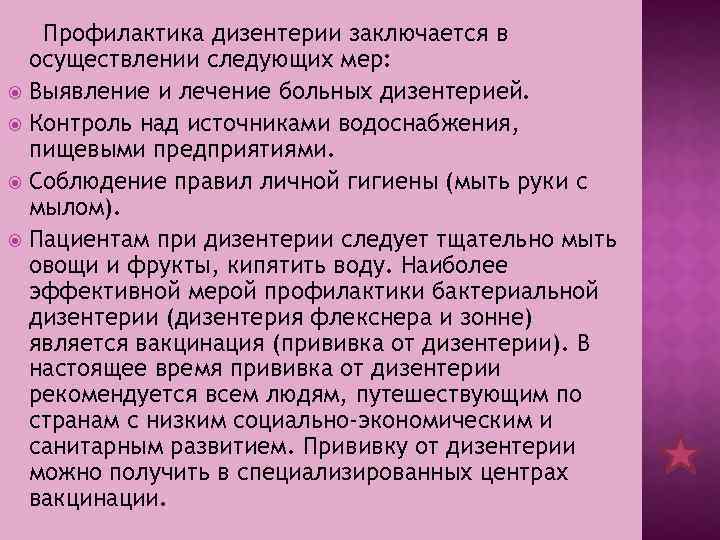 Профилактика дизентерии заключается в осуществлении следующих мер:

Выявление и лечение больных дизентерией.

Контроль над источниками водоснабжения, пищевыми предприятиями.

Соблюдение правил личной гигиены (мыть руки с мылом).

Пациентам при дизентерии следует тщательно мыть овощи и фрукты, кипятить воду. Наиболее эффективной мерой профилактики бактериальной дизентерии (дизентерия флекснера и зонне) является вакцинация (прививка от дизентерии). В настоящее время прививка от дизентерии рекомендуется всем людям, путешествующим по странам с низким социально-экономическим и санитарным развитием. Прививку от дизентерии можно получить в специализированных центрах вакцинации.